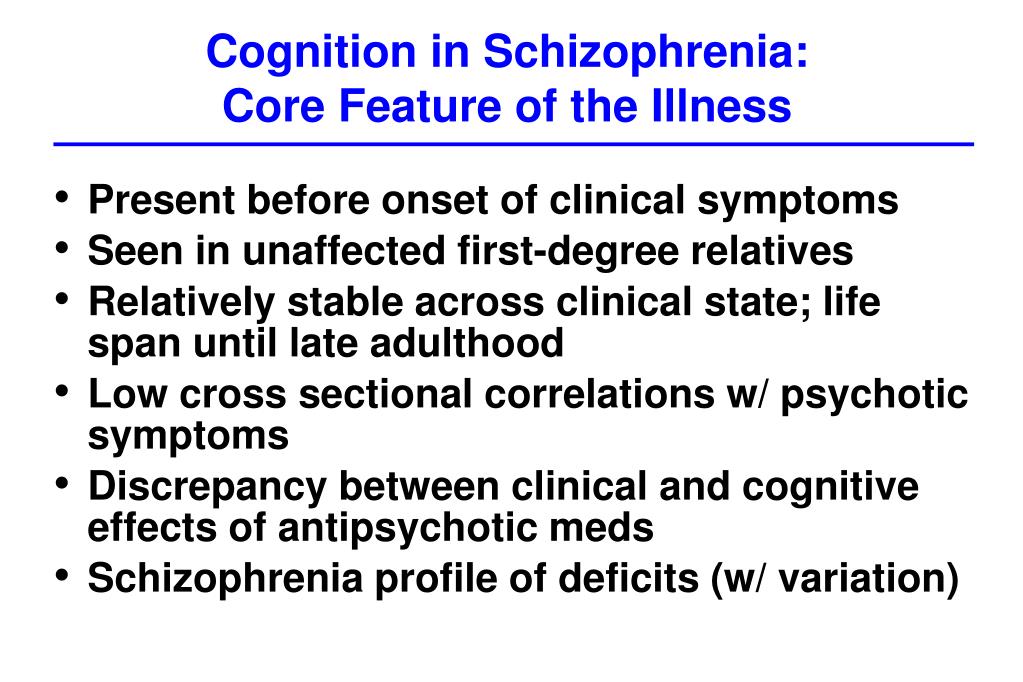 Cognition in Schizophrenia:
Core Feature of the Illness

• Present before onset of clinical symptoms
• Seen in unaffected first-degree relatives
• Relatively stable across clinical state; life span until late adulthood
• Low cross sectional correlations w/ psychotic symptoms
• Discrepancy between clinical and cognitive effects of antipsychotic meds
• Schizophrenia profile of deficits (w/ variation)